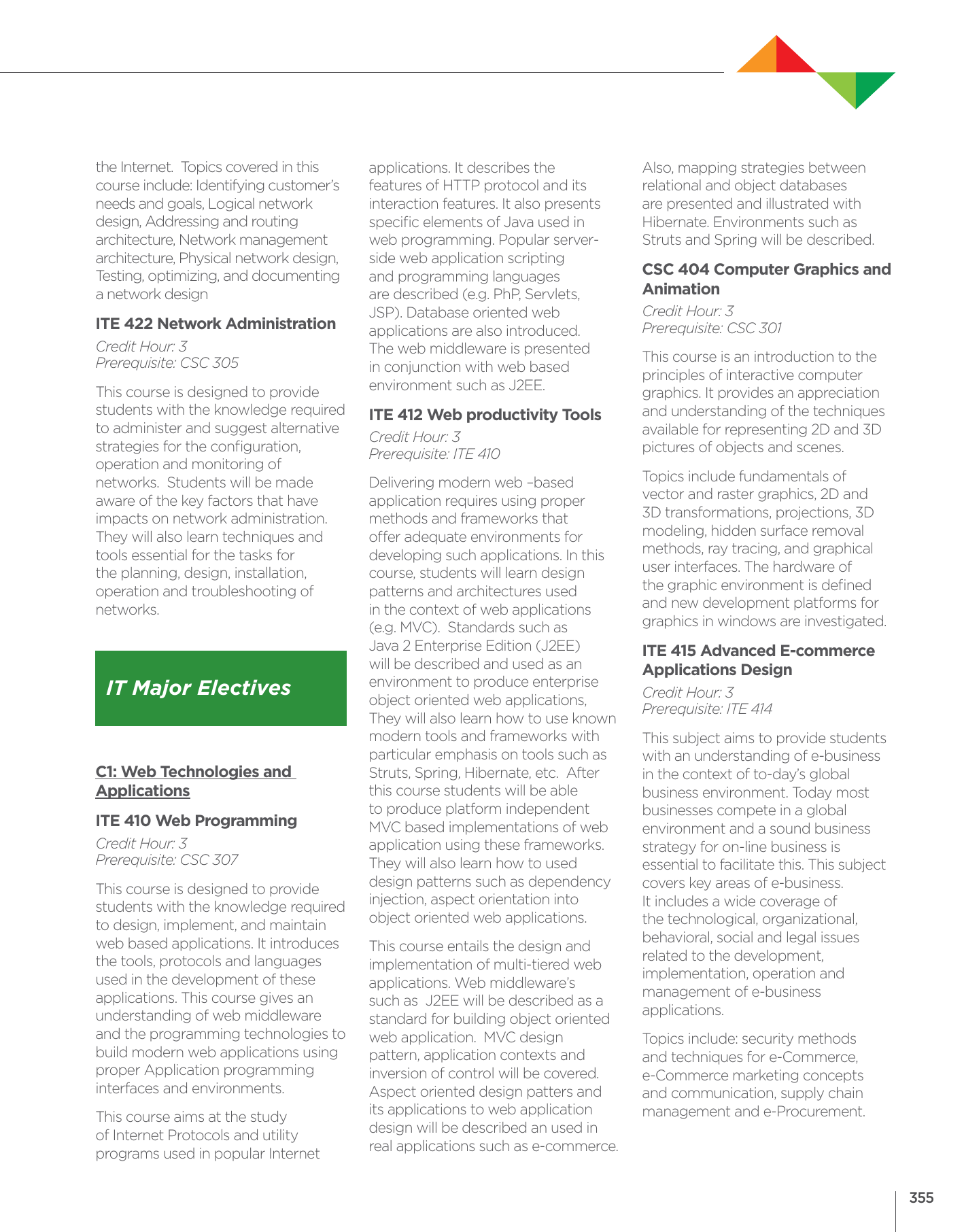 the Internet. Topics covered in this course include: Identifying customer's needs and goals, Logical network design, Addressing and routing architecture, Network management architecture, Physical network design, Testing, optimizing, and documenting a network design

ITE 422 Network Administration

Credit Hour: 3
Prerequisite: CSC 305

This course is designed to provide students with the knowledge required to administer and suggest alternative strategies for the configuration, operation and monitoring of networks. Students will be made aware of the key factors that have impacts on network administration. They will also learn techniques and tools essential for the tasks for the planning, design, installation, operation and troubleshooting of networks.

IT Major Electives

C1: Web Technologies and Applications

ITE 410 Web Programming

Credit Hour: 3
Prerequisite: CSC 307

This course is designed to provide students with the knowledge required to design, implement, and maintain web based applications. It introduces the tools, protocols and languages used in the development of these applications. This course gives an understanding of web middleware and the programming technologies to build modern web applications using proper Application programming interfaces and environments.

This course aims at the study of Internet Protocols and utility programs used in popular Internet applications. It describes the features of HTTP protocol and its interaction features. It also presents specific elements of Java used in web programming. Popular server-side web application scripting and programming languages are described (e.g. PhP, Servlets, JSP). Database oriented web applications are also introduced. The web middleware is presented in conjunction with web based environment such as J2EE.

ITE 412 Web productivity Tools

Credit Hour: 3
Prerequisite: ITE 410

Delivering modern web –based application requires using proper methods and frameworks that offer adequate environments for developing such applications. In this course, students will learn design patterns and architectures used in the context of web applications (e.g. MVC). Standards such as Java 2 Enterprise Edition (J2EE) will be described and used as an environment to produce enterprise object oriented web applications, They will also learn how to use known modern tools and frameworks with particular emphasis on tools such as Struts, Spring, Hibernate, etc. After this course students will be able to produce platform independent MVC based implementations of web application using these frameworks. They will also learn how to used design patterns such as dependency injection, aspect orientation into object oriented web applications.

This course entails the design and implementation of multi-tiered web applications. Web middleware's such as J2EE will be described as a standard for building object oriented web application. MVC design pattern, application contexts and inversion of control will be covered. Aspect oriented design patters and its applications to web application design will be described an used in real applications such as e-commerce. Also, mapping strategies between relational and object databases are presented and illustrated with Hibernate. Environments such as Struts and Spring will be described.

CSC 404 Computer Graphics and Animation

Credit Hour: 3
Prerequisite: CSC 301

This course is an introduction to the principles of interactive computer graphics. It provides an appreciation and understanding of the techniques available for representing 2D and 3D pictures of objects and scenes.

Topics include fundamentals of vector and raster graphics, 2D and 3D transformations, projections, 3D modeling, hidden surface removal methods, ray tracing, and graphical user interfaces. The hardware of the graphic environment is defined and new development platforms for graphics in windows are investigated.

ITE 415 Advanced E-commerce Applications Design

Credit Hour: 3
Prerequisite: ITE 414

This subject aims to provide students with an understanding of e-business in the context of to-day's global business environment. Today most businesses compete in a global environment and a sound business strategy for on-line business is essential to facilitate this. This subject covers key areas of e-business. It includes a wide coverage of the technological, organizational, behavioral, social and legal issues related to the development, implementation, operation and management of e-business applications.

Topics include: security methods and techniques for e-Commerce, e-Commerce marketing concepts and communication, supply chain management and e-Procurement.

355